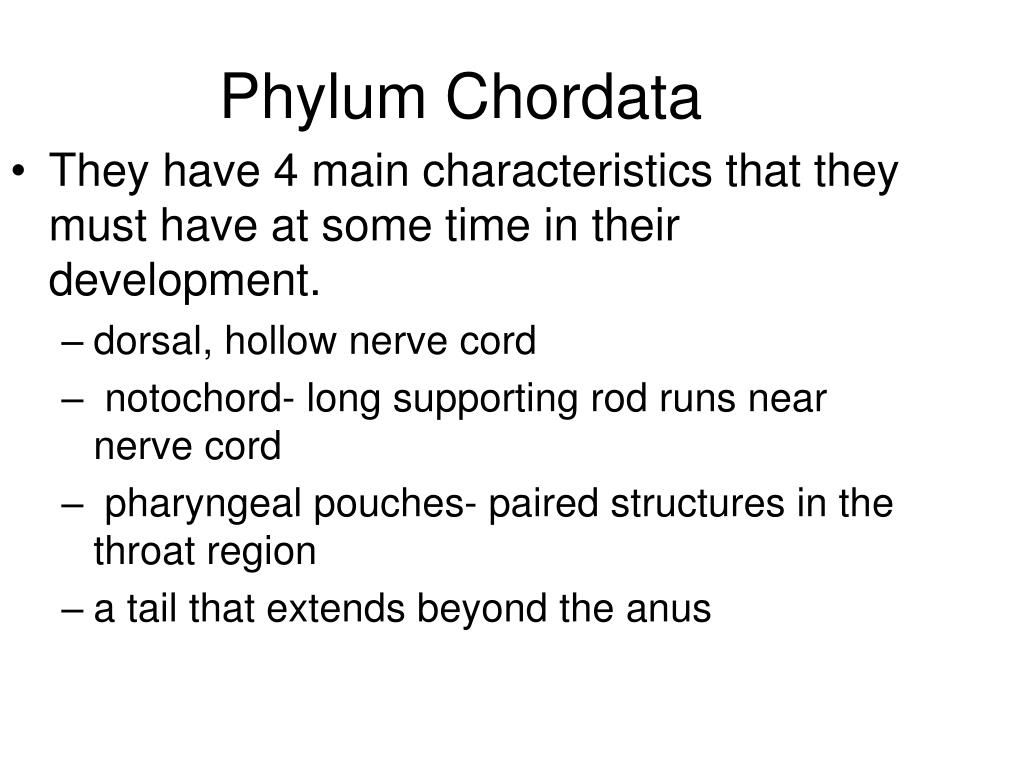 Phylum Chordata

• They have 4 main characteristics that they must have at some time in their development.
– dorsal, hollow nerve cord
– notochord- long supporting rod runs near nerve cord
– pharyngeal pouches- paired structures in the throat region
– a tail that extends beyond the anus